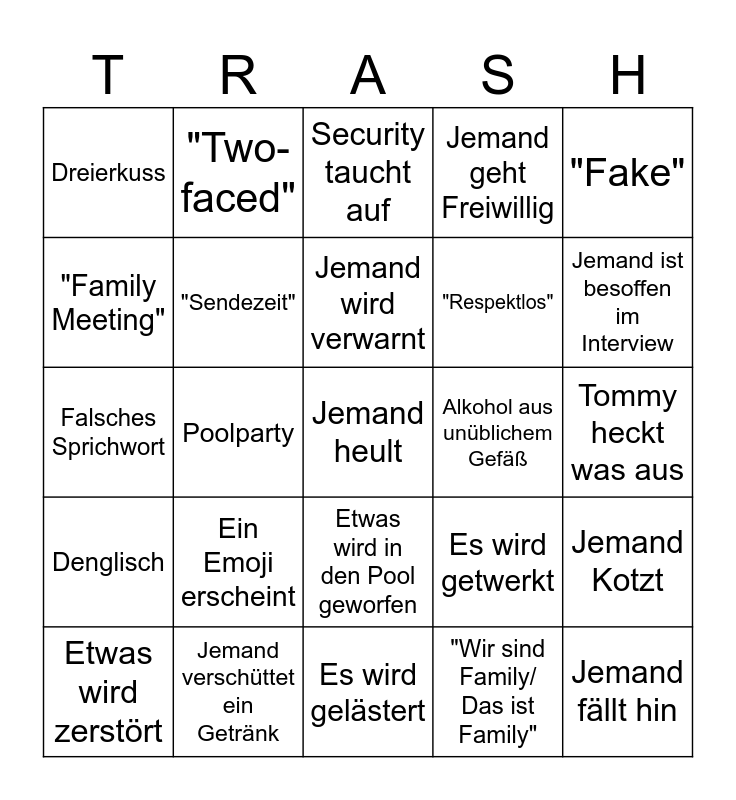 | T | R | A | S | H |
|---|---|---|---|---|
| Dreierkuss | "Two-faced" | Security taucht auf | Jemand geht Freiwillig | "Fake" |
| "Family Meeting" | "Sendezeit" | Jemand wird verwarnt | "Respektlos" | Jemand ist besoffen im Interview |
| Falsches Sprichwort | Poolparty | Jemand heult | Alkohol aus unüblichem Gefäß | Tommy heckt was aus |
| Denglisch | Ein Emoji erscheint | Etwas wird in den Pool geworfen | Es wird getwerkt | Jemand Kotzt |
| Etwas wird zerstört | Jemand verschüttet ein Getränk | Es wird gelästert | "Wir sind Family/ Das ist Family" | Jemand fällt hin |